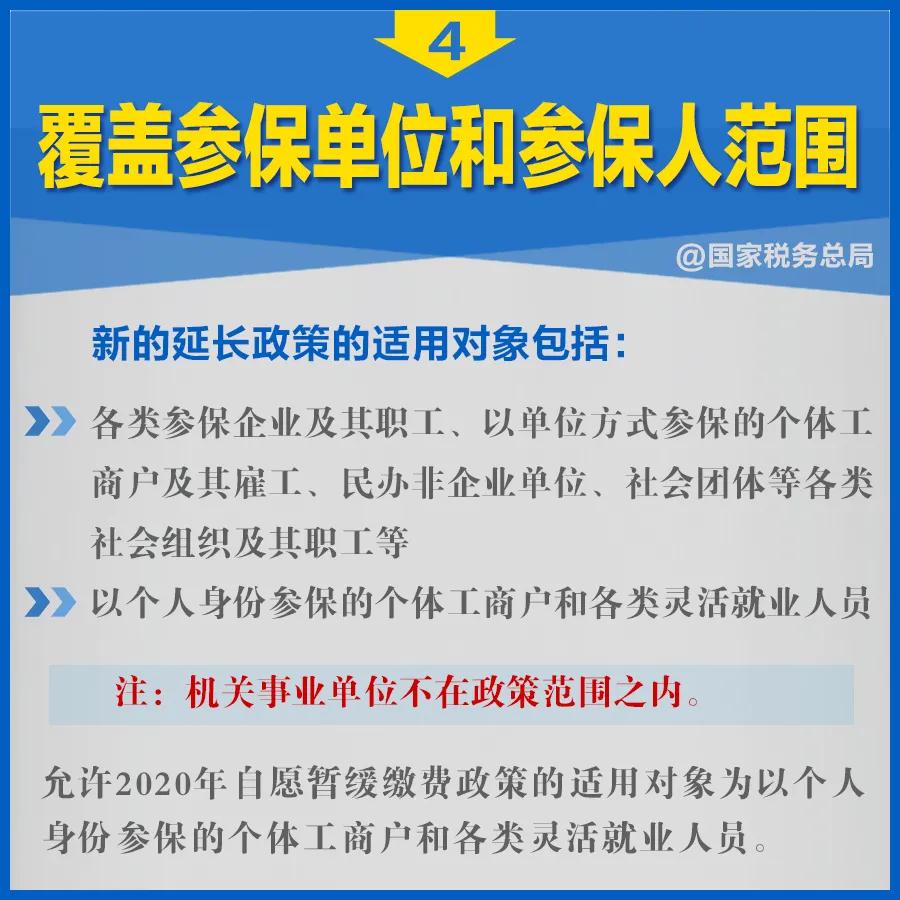 4

覆盖参保单位和参保人范围

@国家税务总局

新的延长政策的适用对象包括：

各类参保企业及其职工、以单位方式参保的个体工商户及其雇工、民办非企业单位、社会团体等各类社会组织及其职工等

以个人身份参保的个体工商户和各类灵活就业人员

注：机关事业单位不在政策范围之内。

允许2020年自愿暂缓缴费政策的适用对象为以个人身份参保的个体工商户和各类灵活就业人员。